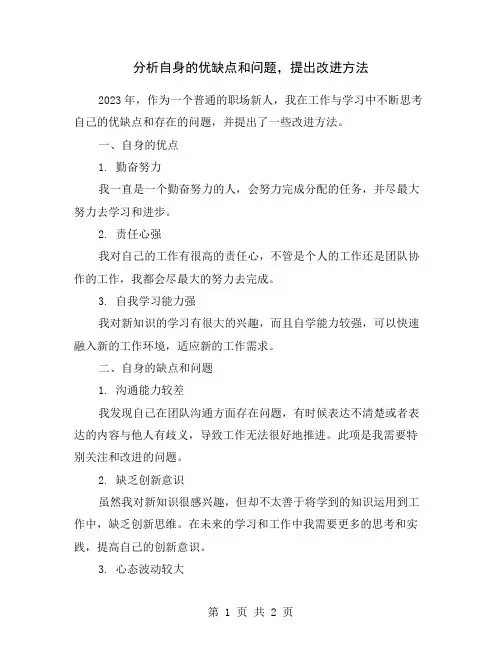 分析自身的优缺点和问题，提出改进方法

2023年，作为一个普通的职场新人，我在工作与学习中不断思考自己的优缺点和存在的问题，并提出了一些改进方法。

一、自身的优点

1. 勤奋努力

我一直是一个勤奋努力的人，会努力完成分配的任务，并尽最大努力去学习和进步。

2. 责任心强

我对自己的工作有很高的责任心，不管是个人的工作还是团队协作的工作，我都会尽最大的努力去完成。

3. 自我学习能力强

我对新知识的学习有很大的兴趣，而且自学能力较强，可以快速融入新的工作环境，适应新的工作需求。

二、自身的缺点和问题

1. 沟通能力较差

我发现自己在团队沟通方面存在问题，有时候表达不清楚或者表达的内容与他人有歧义，导致工作无法很好地推进。此项是我需要特别关注和改进的问题。

2. 缺乏创新意识

虽然我对新知识很感兴趣，但却不太善于将学到的知识运用到工作中，缺乏创新思维。在未来的学习和工作中我需要更多的思考和实践，提高自己的创新意识。

3. 心态波动较大

第 1 页 共 2 页